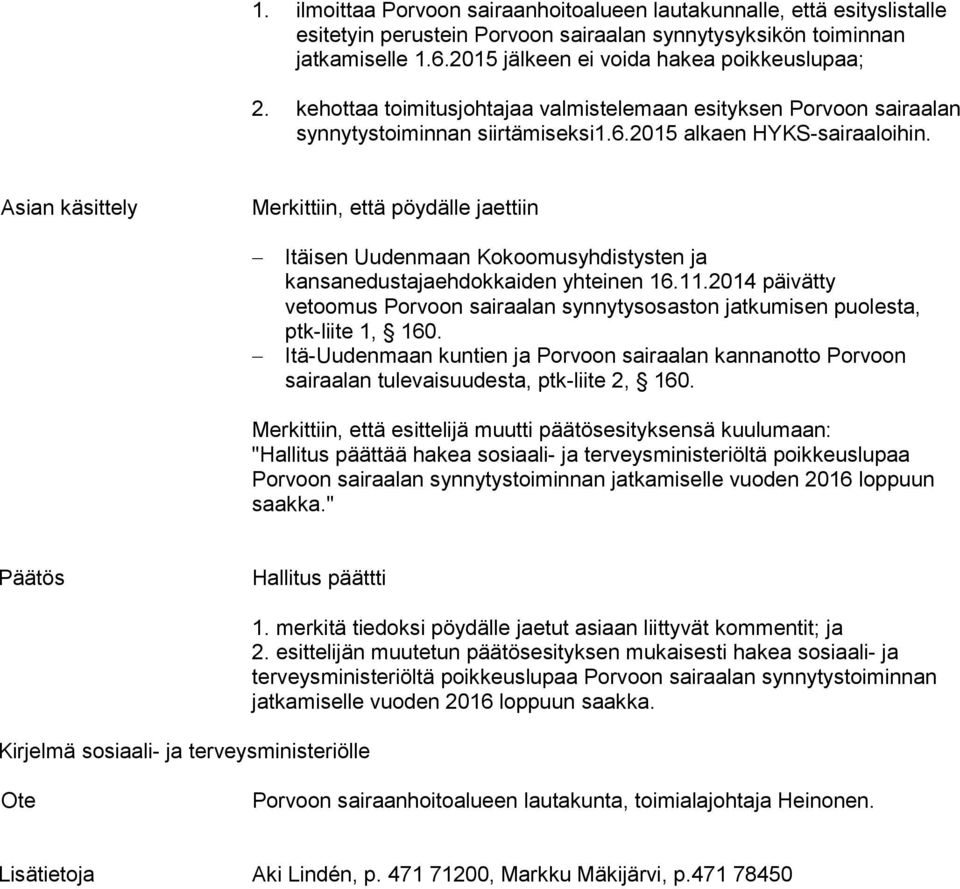 1. ilmoittaa Porvoon sairaanhoitoalueen lautakunnalle, että esityslistalle esitetyin perustein Porvoon sairaalan synnytysyksikön toiminnan jatkamiselle 1.6.2015 jälkeen ei voida hakea poikkeuslupaa;

2. kehottaa toimitusjohtajaa valmistelemaan esityksen Porvoon sairaalan synnytystoiminnan siirtämiseksi1.6.2015 alkaen HYKS-sairaaloihin.

Asian käsittely

Merkittiin, että pöydälle jaettiin

– Itäisen Uudenmaan Kokoomusyhdistysten ja kansanedustajaehdokkaiden yhteinen 16.11.2014 päivätty vetoomus Porvoon sairaalan synnytysosaston jatkumisen puolesta, ptk-liite 1, § 160.
– Itä-Uudenmaan kuntien ja Porvoon sairaalan kannanotto Porvoon sairaalan tulevaisuudesta, ptk-liite 2, § 160.

Merkittiin, että esittelijä muutti päätösesityksensä kuulumaan: "Hallitus päättää hakea sosiaali- ja terveysministeriöltä poikkeuslupaa Porvoon sairaalan synnytystoiminnan jatkamiselle vuoden 2016 loppuun saakka."

Päätös

Hallitus päättti

1. merkitä tiedoksi pöydälle jaetut asiaan liittyvät kommentit; ja
2. esittelijän muutetun päätösesityksen mukaisesti hakea sosiaali- ja terveysministeriöltä poikkeuslupaa Porvoon sairaalan synnytystoiminnan jatkamiselle vuoden 2016 loppuun saakka.

Kirjelmä sosiaali- ja terveysministeriölle

Ote

Porvoon sairaanhoitoalueen lautakunta, toimialajohtaja Heinonen.

Lisätietoja

Aki Lindén, p. 471 71200, Markku Mäkijärvi, p.471 78450